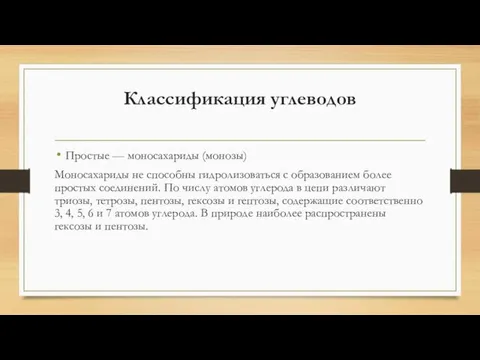 Классификация углеводов

• Простые — моносахариды (монозы)

Моносахариды не способны гидролизоваться с образованием более простых соединений. По числу атомов углерода в цепи различают триозы, тетрозы, пентозы, гексозы и гептозы, содержащие соответственно 3, 4, 5, 6 и 7 атомов углерода. В природе наиболее распространены гексозы и пентозы.